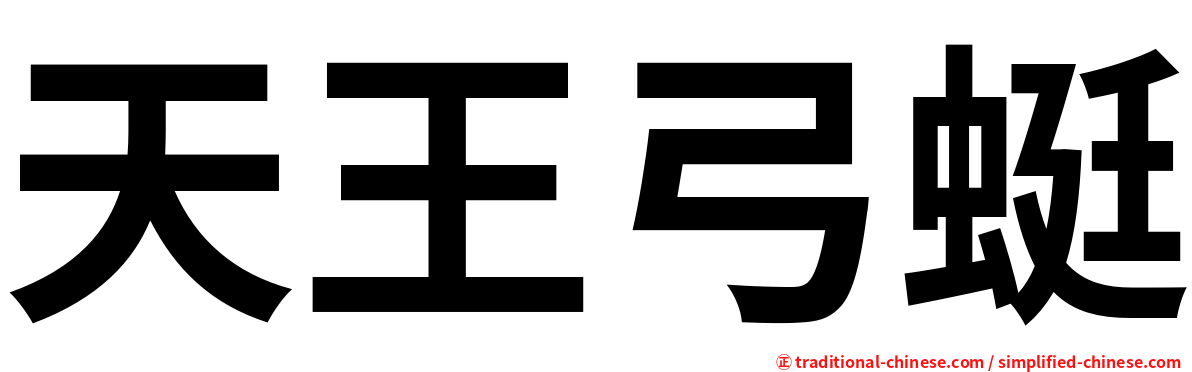 天王弓蜓

㊣ traditional-chinese.com / simplified-chinese.com